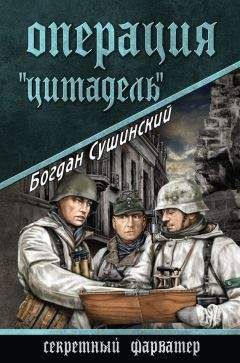 операция
"цитадель"

Богдан Сушинский

секретный фарватер